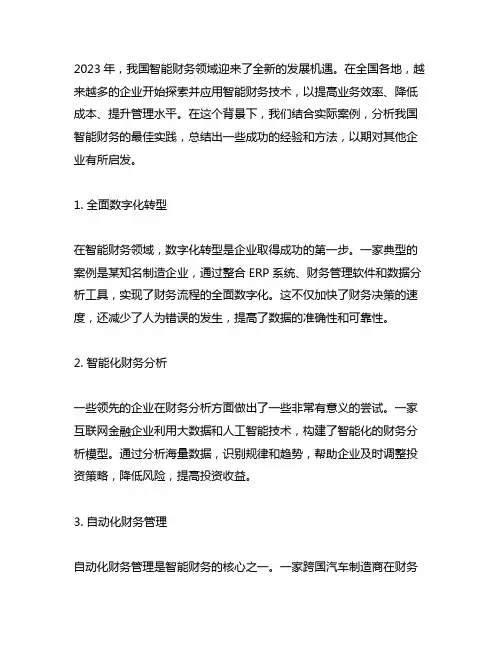 2023 年，我国智能财务领域迎来了全新的发展机遇。在全国各地，越来越多的企业开始探索并应用智能财务技术，以提高业务效率、降低成本、提升管理水平。在这个背景下，我们结合实际案例，分析我国智能财务的最佳实践，总结出一些成功的经验和方法，以期对其他企业有所启发。

1. 全面数字化转型

在智能财务领域，数字化转型是企业取得成功的第一步。一家典型的案例是某知名制造企业，通过整合 ERP 系统、财务管理软件和数据分析工具，实现了财务流程的全面数字化。这不仅加快了财务决策的速度，还减少了人为错误的发生，提高了数据的准确性和可靠性。

2. 智能化财务分析

一些领先的企业在财务分析方面做出了一些非常有意义的尝试。一家互联网金融企业利用大数据和人工智能技术，构建了智能化的财务分析模型。通过分析海量数据，识别规律和趋势，帮助企业及时调整投资策略，降低风险，提高投资收益。

3. 自动化财务管理

自动化财务管理是智能财务的核心之一。一家跨国汽车制造商在财务